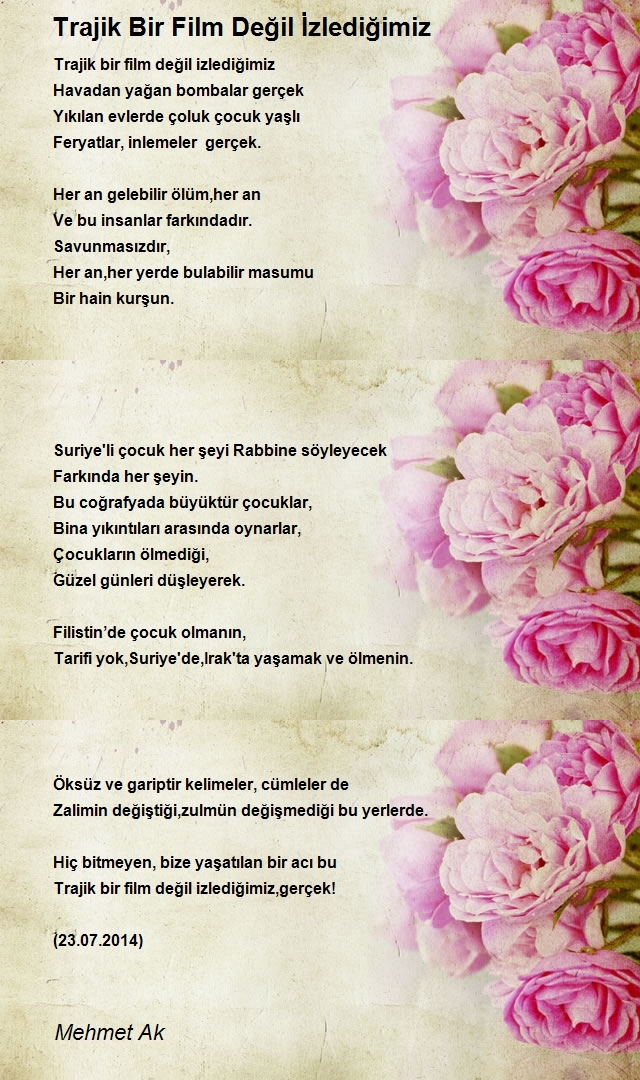 Trajik Bir Film Değil İzlediğimiz

Trajik bir film değil izlediğimiz
Havadan yağan bombalar gerçek
Yıkılan evlerde çoluk çocuk yaşlı
Feryatlar, inlemeler gerçek.

Her an gelebilir ölüm,her an
Ve bu insanlar farkındadır.
Savunmasızdır,
Her an,her yerde bulabilir masumu
Bir hain kurşun.

Suriye'li çocuk her şeyi Rabbine söyleyecek
Farkında her şeyin.
Bu coğrafyada büyüktür çocuklar,
Bina yıkıntıları arasında oynarlar,
Çocukların ölmediği,
Güzel günleri düşleyerek.

Filistin'de çocuk olmanın,
Tarifi yok,Suriye'de,Irak'ta yaşamak ve ölmenin.

Öksüz ve gariptir kelimeler, cümleler de
Zalimin değiştiği,zulmün değişmediği bu yerlerde.

Hiç bitmeyen, bize yaşatılan bir acı bu
Trajik bir film değil izlediğimiz,gerçek!

(23.07.2014)

Mehmet Ak